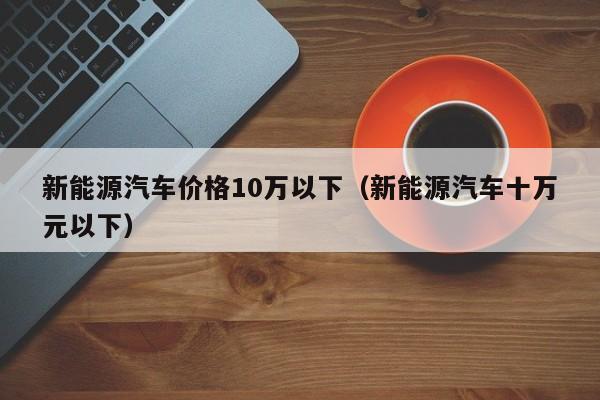 新能源汽车价格10万以下（新能源汽车十万元以下）